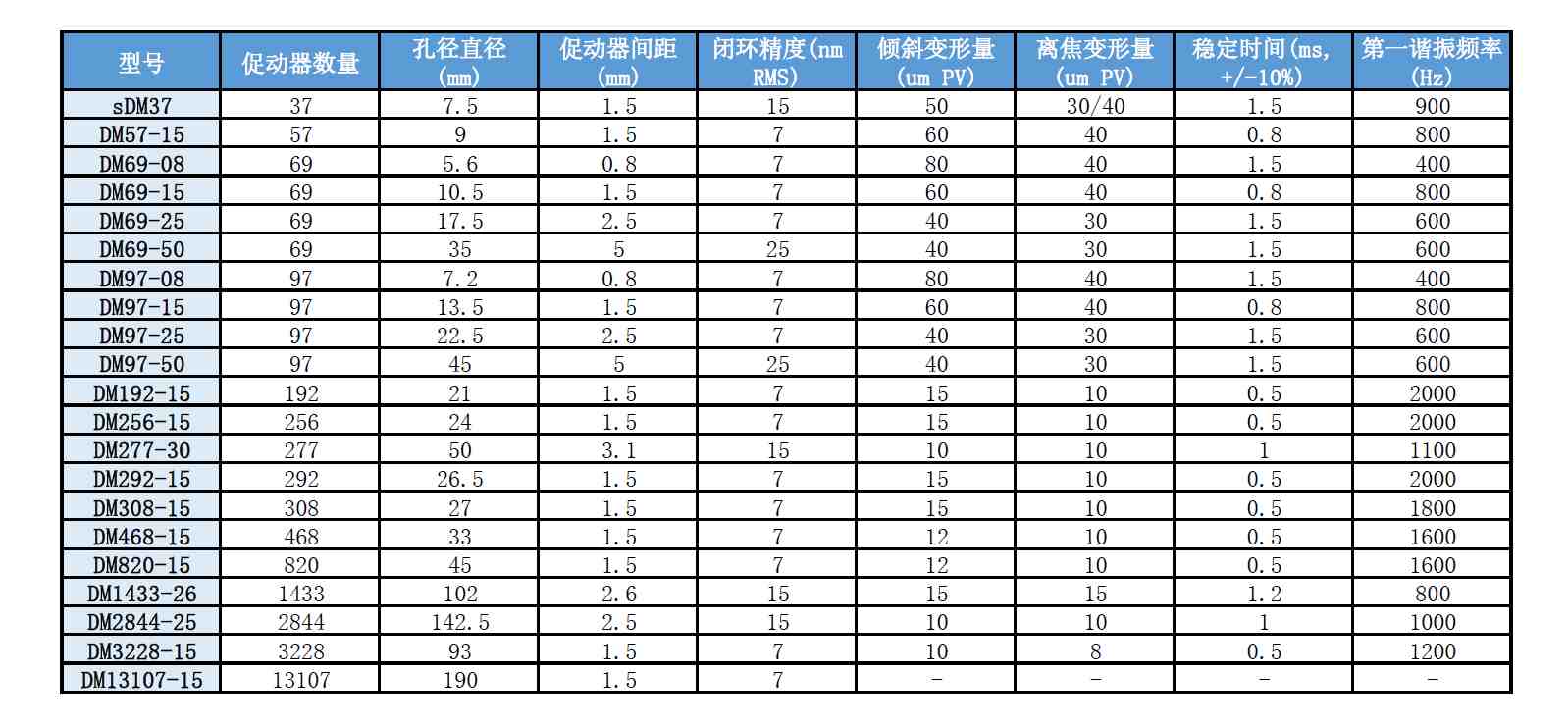 | 型号 | 促动器数量 | 孔径直径 (mm) | 促动器间距 (mm) | 闭环精度(nm RMS) | 倾斜变形量 (um PV) | 离焦变形量 (um PV) | 稳定时间(ms, +/-10%) | 第一谐振频率 (Hz) |
|---|---|---|---|---|---|---|---|---|
| sDM37 | 37 | 7.5 | 1.5 | 15 | 50 | 30/40 | 1.5 | 900 |
| DM57-15 | 57 | 9 | 1.5 | 7 | 60 | 40 | 0.8 | 800 |
| DM69-08 | 69 | 5.6 | 0.8 | 7 | 80 | 40 | 1.5 | 400 |
| DM69-15 | 69 | 10.5 | 1.5 | 7 | 60 | 40 | 0.8 | 800 |
| DM69-25 | 69 | 17.5 | 2.5 | 7 | 40 | 30 | 1.5 | 600 |
| DM69-50 | 69 | 35 | 5 | 25 | 40 | 30 | 1.5 | 600 |
| DM97-08 | 97 | 7.2 | 0.8 | 7 | 80 | 40 | 1.5 | 400 |
| DM97-15 | 97 | 13.5 | 1.5 | 7 | 60 | 40 | 0.8 | 800 |
| DM97-25 | 97 | 22.5 | 2.5 | 7 | 40 | 30 | 1.5 | 600 |
| DM97-50 | 97 | 45 | 5 | 25 | 40 | 30 | 1.5 | 600 |
| DM192-15 | 192 | 21 | 1.5 | 7 | 15 | 10 | 0.5 | 2000 |
| DM256-15 | 256 | 24 | 1.5 | 7 | 15 | 10 | 0.5 | 2000 |
| DM277-30 | 277 | 50 | 3.1 | 15 | 10 | 10 | 1 | 1100 |
| DM292-15 | 292 | 26.5 | 1.5 | 7 | 15 | 10 | 0.5 | 2000 |
| DM308-15 | 308 | 27 | 1.5 | 7 | 15 | 10 | 0.5 | 1800 |
| DM468-15 | 468 | 33 | 1.5 | 7 | 12 | 10 | 0.5 | 1600 |
| DM820-15 | 820 | 45 | 1.5 | 7 | 12 | 10 | 0.5 | 1600 |
| DM1433-26 | 1433 | 102 | 2.6 | 15 | 15 | 15 | 1.2 | 800 |
| DM2844-25 | 2844 | 142.5 | 2.5 | 15 | 10 | 10 | 1 | 1000 |
| DM3228-15 | 3228 | 93 | 1.5 | 7 | 10 | 8 | 0.5 | 1200 |
| DM13107-15 | 13107 | 190 | 1.5 | 7 | - | - | - | - |